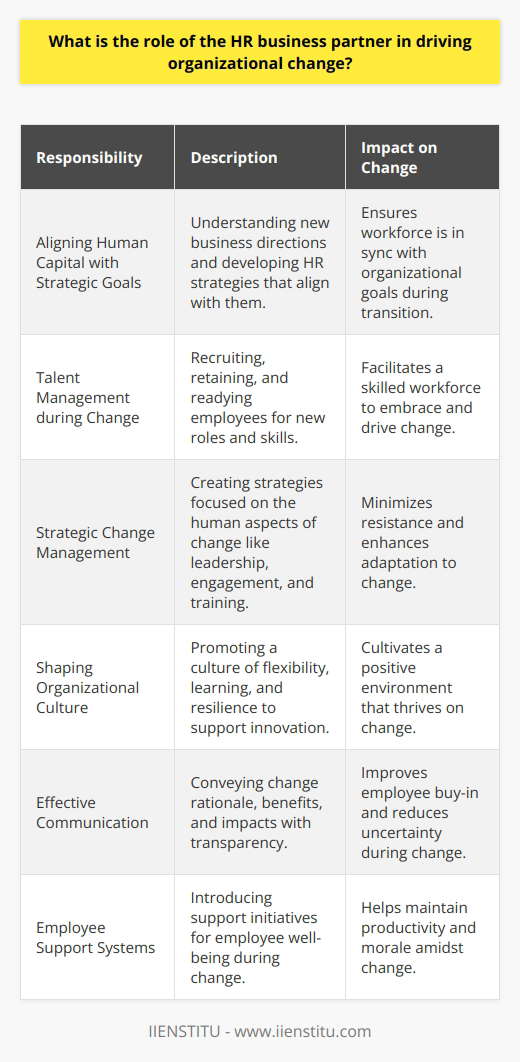 What is the role of the HR business partner in driving organizational change?

| Responsibility | Description | Impact on Change |
|---|---|---|
| Aligning Human Capital with Strategic Goals | Understanding new business directions and developing HR strategies that align with them. | Ensures workforce is in sync with organizational goals during transition. |
| Talent Management during Change | Recruiting, retaining, and readying employees for new roles and skills. | Facilitates a skilled workforce to embrace and drive change. |
| Strategic Change Management | Creating strategies focused on the human aspects of change like leadership, engagement, and training. | Minimizes resistance and enhances adaptation to change. |
| Shaping Organizational Culture | Promoting a culture of flexibility, learning, and resilience to support innovation. | Cultivates a positive environment that thrives on change. |
| Effective Communication | Conveying change rationale, benefits, and impacts with transparency. | Improves employee buy-in and reduces uncertainty during change. |
| Employee Support Systems | Introducing support initiatives for employee well-being during change. | Helps maintain productivity and morale amidst change. |

IIENSTITU - www.iienstitu.com